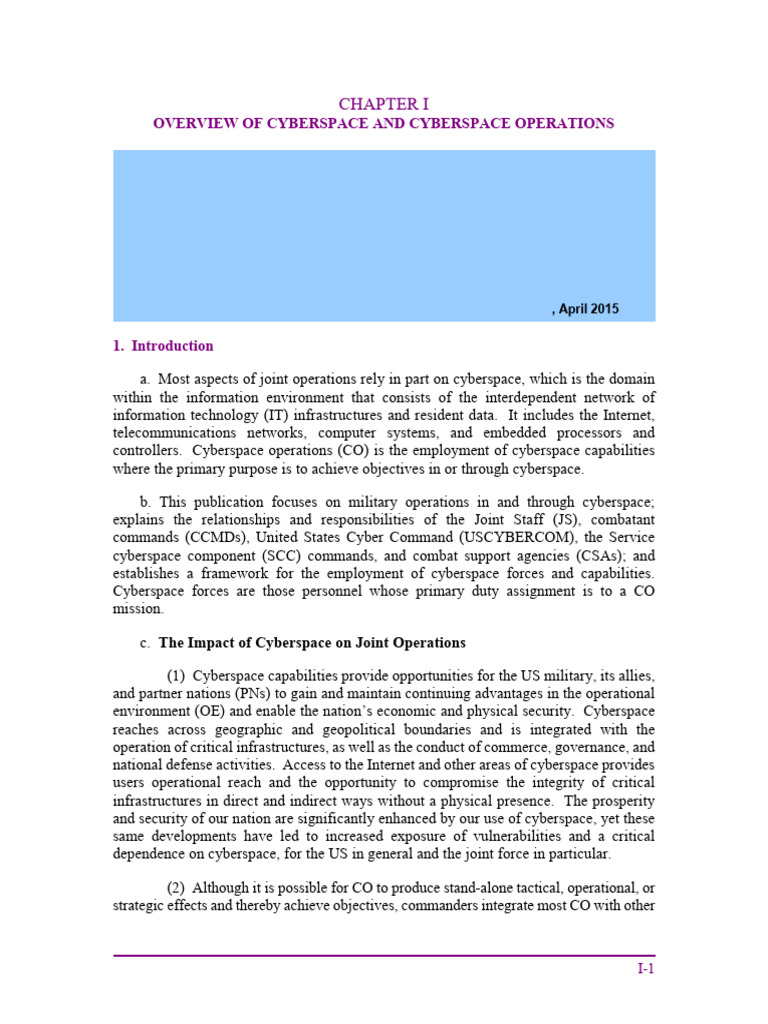 CHAPTER I
OVERVIEW OF CYBERSPACE AND CYBERSPACE OPERATIONS

, April 2015

1. Introduction

a. Most aspects of joint operations rely in part on cyberspace, which is the domain within the information environment that consists of the interdependent network of information technology (IT) infrastructures and resident data. It includes the Internet, telecommunications networks, computer systems, and embedded processors and controllers. Cyberspace operations (CO) is the employment of cyberspace capabilities where the primary purpose is to achieve objectives in or through cyberspace.

b. This publication focuses on military operations in and through cyberspace; explains the relationships and responsibilities of the Joint Staff (JS), combatant commands (CCMDs), United States Cyber Command (USCYBERCOM), the Service cyberspace component (SCC) commands, and combat support agencies (CSAs); and establishes a framework for the employment of cyberspace forces and capabilities. Cyberspace forces are those personnel whose primary duty assignment is to a CO mission.

c. The Impact of Cyberspace on Joint Operations

(1) Cyberspace capabilities provide opportunities for the US military, its allies, and partner nations (PNs) to gain and maintain continuing advantages in the operational environment (OE) and enable the nation's economic and physical security. Cyberspace reaches across geographic and geopolitical boundaries and is integrated with the operation of critical infrastructures, as well as the conduct of commerce, governance, and national defense activities. Access to the Internet and other areas of cyberspace provides users operational reach and the opportunity to compromise the integrity of critical infrastructures in direct and indirect ways without a physical presence. The prosperity and security of our nation are significantly enhanced by our use of cyberspace, yet these same developments have led to increased exposure of vulnerabilities and a critical dependence on cyberspace, for the US in general and the joint force in particular.

(2) Although it is possible for CO to produce stand-alone tactical, operational, or strategic effects and thereby achieve objectives, commanders integrate most CO with other

I-1